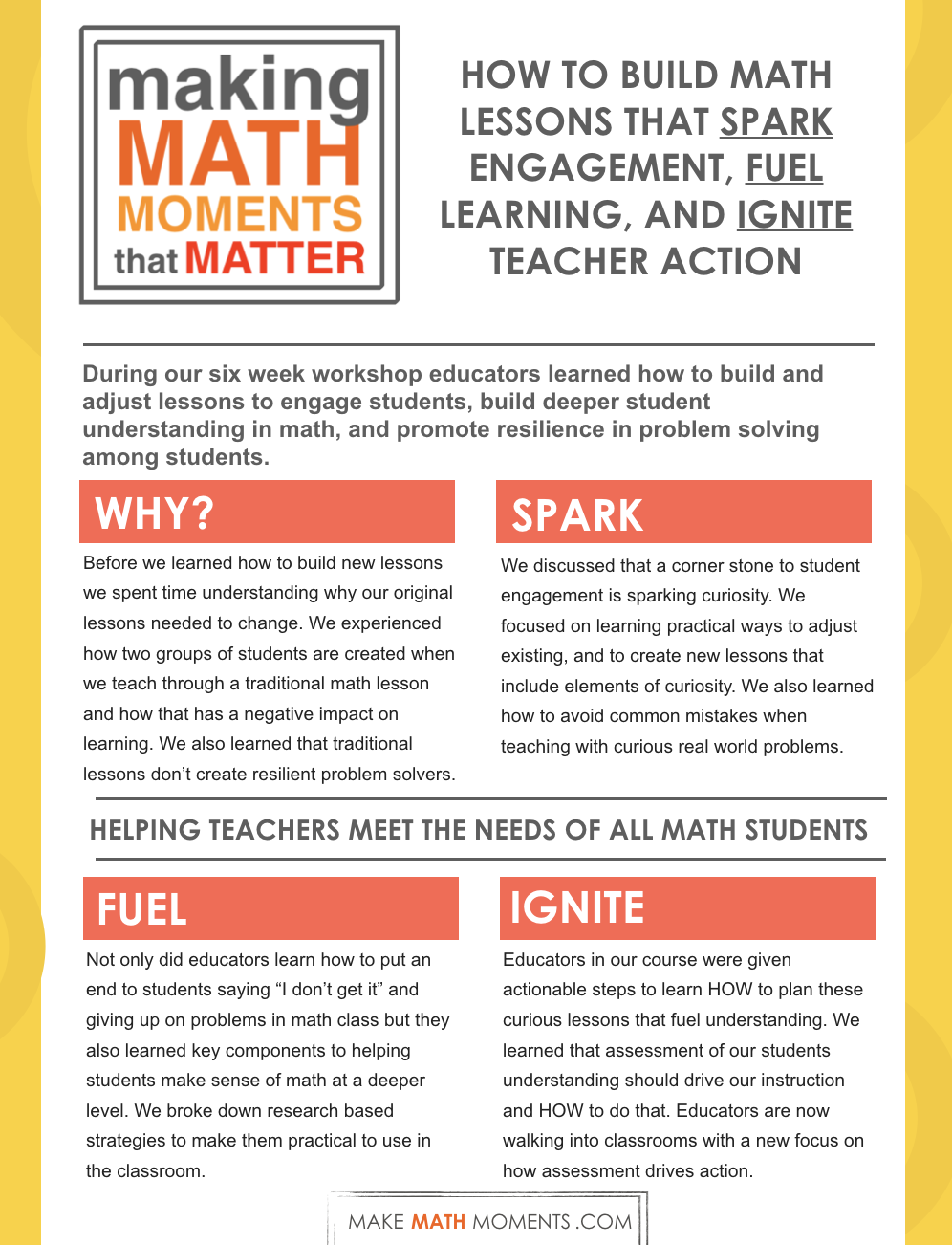 making MATH MOMENTS that MATTER

HOW TO BUILD MATH LESSONS THAT SPARK ENGAGEMENT, FUEL LEARNING, AND IGNITE TEACHER ACTION

During our six week workshop educators learned how to build and adjust lessons to engage students, build deeper student understanding in math, and promote resilience in problem solving among students.

WHY?

Before we learned how to build new lessons we spent time understanding why our original lessons needed to change. We experienced how two groups of students are created when we teach through a traditional math lesson and how that has a negative impact on learning. We also learned that traditional lessons don't create resilient problem solvers.

SPARK

We discussed that a corner stone to student engagement is sparking curiosity. We focused on learning practical ways to adjust existing, and to create new lessons that include elements of curiosity. We also learned how to avoid common mistakes when teaching with curious real world problems.

HELPING TEACHERS MEET THE NEEDS OF ALL MATH STUDENTS

FUEL

Not only did educators learn how to put an end to students saying "I don't get it" and giving up on problems in math class but they also learned key components to helping students make sense of math at a deeper level. We broke down research based strategies to make them practical to use in the classroom.

IGNITE

Educators in our course were given actionable steps to learn HOW to plan these curious lessons that fuel understanding. We learned that assessment of our students understanding should drive our instruction and HOW to do that. Educators are now walking into classrooms with a new focus on how assessment drives action.

MAKE MATH MOMENTS .COM